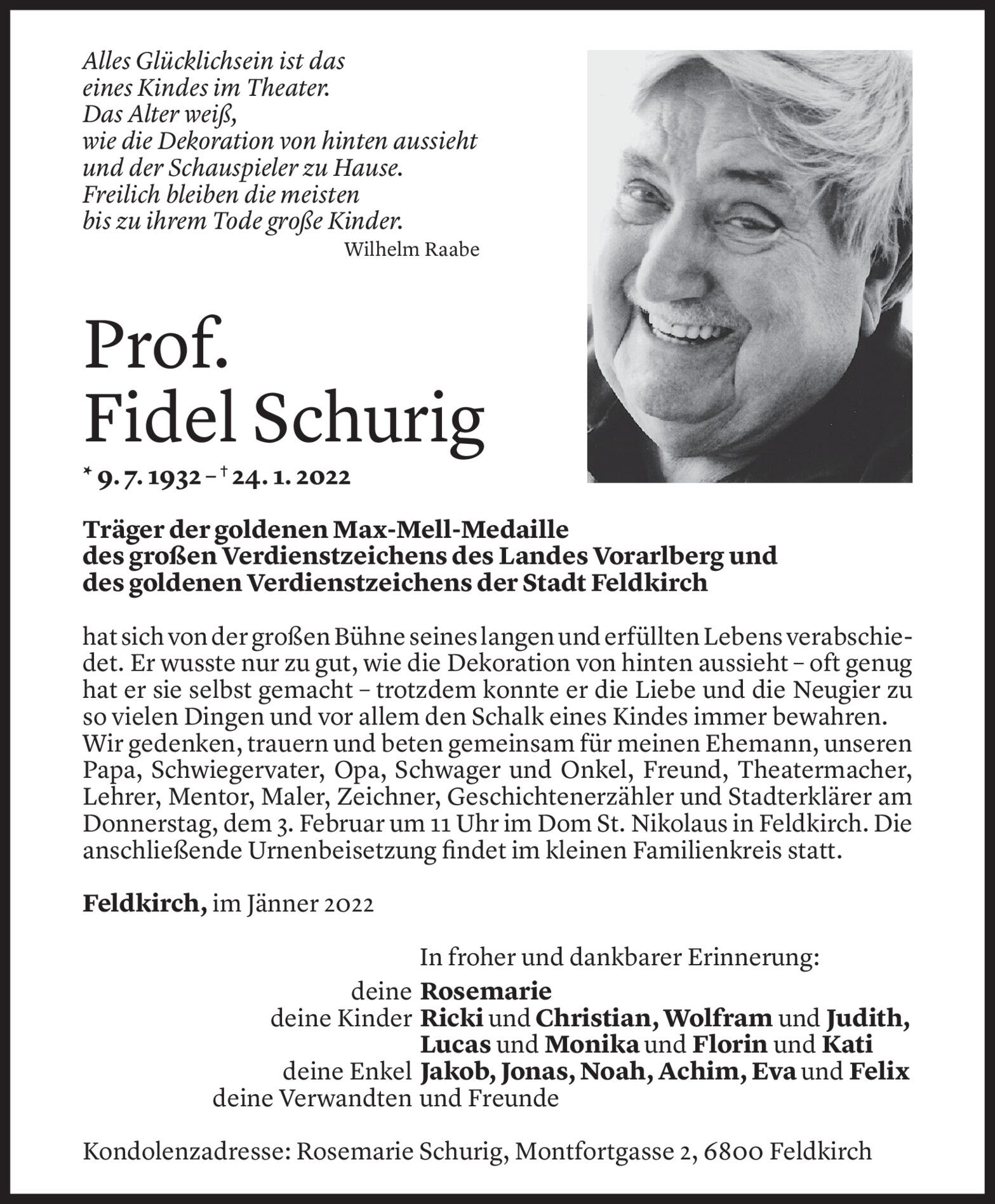 Alles Glücklichsein ist das
eines Kindes im Theater.
Das Alter weiß,
wie die Dekoration von hinten aussieht
und der Schauspieler zu Hause.
Freilich bleiben die meisten
bis zu ihrem Tode große Kinder.
Wilhelm Raabe

Prof.
Fidel Schurig

* 9. 7. 1932 – † 24. 1. 2022

Träger der goldenen Max-Mell-Medaille
des großen Verdienstzeichens des Landes Vorarlberg und
des goldenen Verdienstzeichens der Stadt Feldkirch

hat sich von der großen Bühne seines langen und erfüllten Lebens verabschiedet. Er wusste nur zu gut, wie die Dekoration von hinten aussieht – oft genug hat er sie selbst gemacht – trotzdem konnte er die Liebe und die Neugier zu so vielen Dingen und vor allem den Schalk eines Kindes immer bewahren. Wir gedenken, trauern und beten gemeinsam für meinen Ehemann, unseren Papa, Schwiegervater, Opa, Schwager und Onkel, Freund, Theatermacher, Lehrer, Mentor, Maler, Zeichner, Geschichtenerzähler und Stadterklärer am Donnerstag, dem 3. Februar um 11 Uhr im Dom St. Nikolaus in Feldkirch. Die anschließende Urnenbeisetzung findet im kleinen Familienkreis statt.

Feldkirch, im Jänner 2022

In froher und dankbarer Erinnerung:
deine Rosemarie
deine Kinder Ricki und Christian, Wolfram und Judith, Lucas und Monika und Florin und Kati
deine Enkel Jakob, Jonas, Noah, Achim, Eva und Felix
deine Verwandten und Freunde

Kondolenzadresse: Rosemarie Schurig, Montfortgasse 2, 6800 Feldkirch